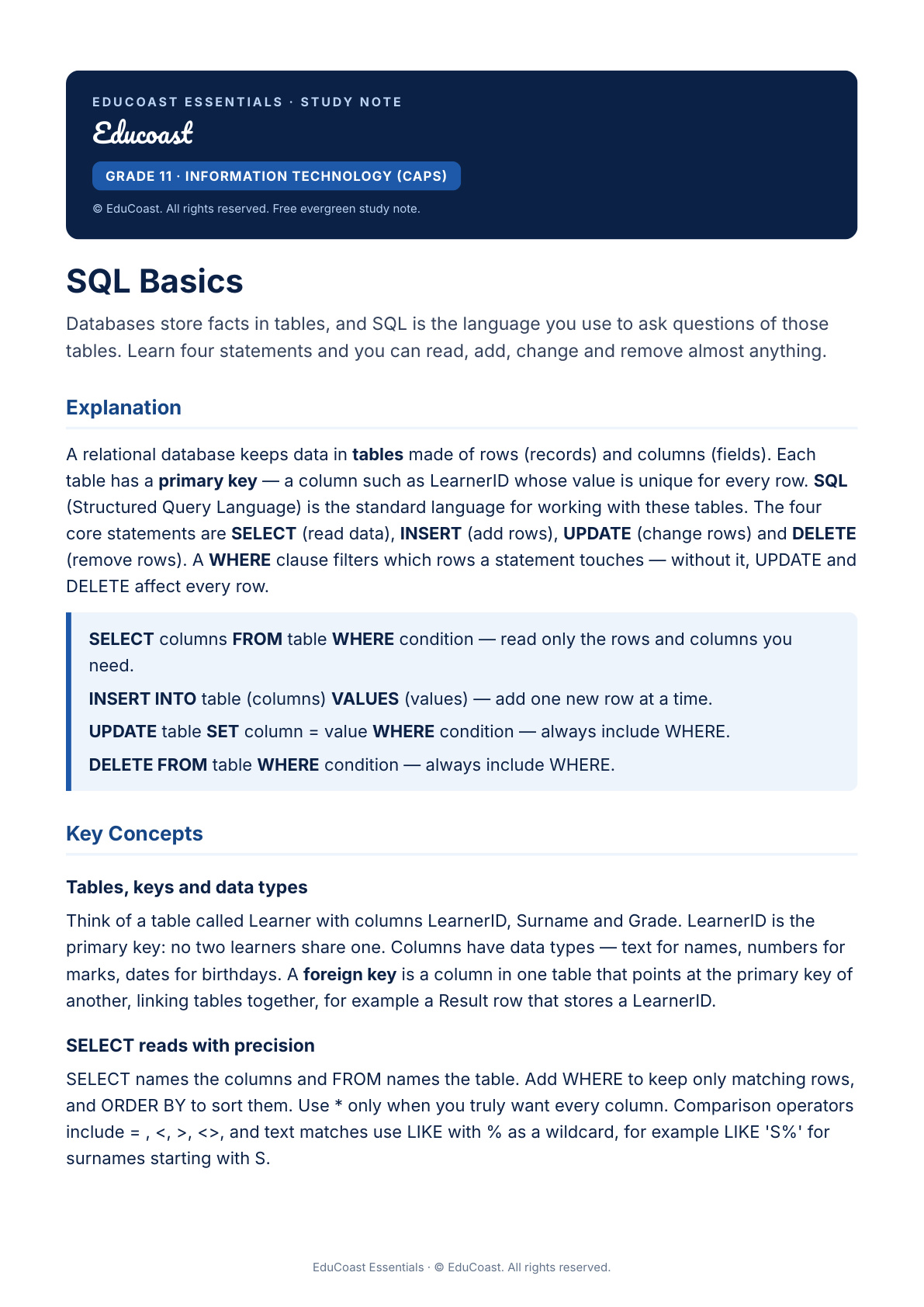 EDUCOAST ESSENTIALS · STUDY NOTE

Educoast

GRADE 11 · INFORMATION TECHNOLOGY (CAPS)

© EduCoast. All rights reserved. Free evergreen study note.

SQL Basics

Databases store facts in tables, and SQL is the language you use to ask questions of those tables. Learn four statements and you can read, add, change and remove almost anything.

Explanation

A relational database keeps data in tables made of rows (records) and columns (fields). Each table has a primary key — a column such as LearnerID whose value is unique for every row. SQL (Structured Query Language) is the standard language for working with these tables. The four core statements are SELECT (read data), INSERT (add rows), UPDATE (change rows) and DELETE (remove rows). A WHERE clause filters which rows a statement touches — without it, UPDATE and DELETE affect every row.

SELECT columns FROM table WHERE condition — read only the rows and columns you need.

INSERT INTO table (columns) VALUES (values) — add one new row at a time.

UPDATE table SET column = value WHERE condition — always include WHERE.

DELETE FROM table WHERE condition — always include WHERE.

Key Concepts

Tables, keys and data types

Think of a table called Learner with columns LearnerID, Surname and Grade. LearnerID is the primary key: no two learners share one. Columns have data types — text for names, numbers for marks, dates for birthdays. A foreign key is a column in one table that points at the primary key of another, linking tables together, for example a Result row that stores a LearnerID.

SELECT reads with precision

SELECT names the columns and FROM names the table. Add WHERE to keep only matching rows, and ORDER BY to sort them. Use * only when you truly want every column. Comparison operators include = , <, >, <>, and text matches use LIKE with % as a wildcard, for example LIKE 'S%' for surnames starting with S.

EduCoast Essentials · © EduCoast. All rights reserved.